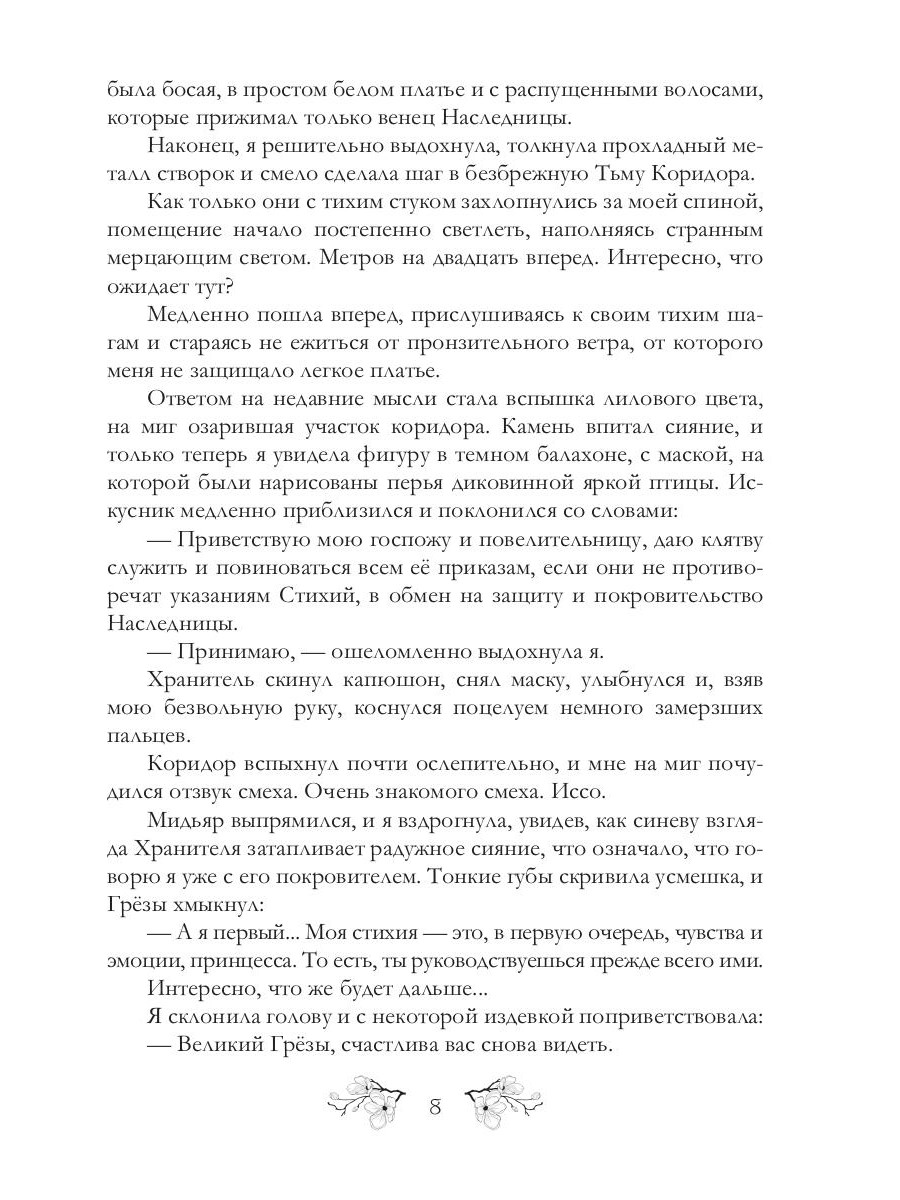 была босая, в простом белом платье и с распущенными волосами, которые прижимал только венец Наследницы.

Наконец, я решительно выдохнула, толкнула прохладный металл створок и смело сделала шаг в безбрежную Тьму Коридора.

Как только они с тихим стуком захлопнулись за моей спиной, помещение начало постепенно светлеть, наполняясь странным мерцающим светом. Метров на двадцать вперед. Интересно, что ожидает тут?

Медленно пошла вперед, прислушиваясь к своим тихим шагам и стараясь не ежиться от пронзительного ветра, от которого меня не защищало легкое платье.

Ответом на недавние мысли стала вспышка лилового цвета, на миг озарившая участок коридора. Камень впитал сияние, и только теперь я увидела фигуру в темном балахоне, с маской, на которой были нарисованы перья диковинной яркой птицы. Искусник медленно приблизился и поклонился со словами:

— Приветствую мою госпожу и повелительницу, даю клятву служить и повиноваться всем её приказам, если они не противоречат указаниям Стихий, в обмен на защиту и покровительство Наследницы.

— Принимаю, — ошеломленно выдохнула я.

Хранитель скинул капюшон, снял маску, улыбнулся и, взяв мою безвольную руку, коснулся поцелуем немного замерзших пальцев.

Коридор вспыхнул почти ослепительно, и мне на миг почудился отзвук смеха. Очень знакомого смеха. Иссо.

Мидьяр выпрямился, и я вздрогнула, увидев, как синеву взгляда Хранителя затапливает радужное сияние, что означало, что говорю я уже с его покровителем. Тонкие губы скривила усмешка, и Грёзы хмыкнул:

— А я первый... Моя стихия — это, в первую очередь, чувства и эмоции, принцесса. То есть, ты руководствуешься прежде всего ими.

Интересно, что же будет дальше...

Я склонила голову и с некоторой издевкой поприветствовала:

— Великий Грёзы, счастлива вас снова видеть.

8